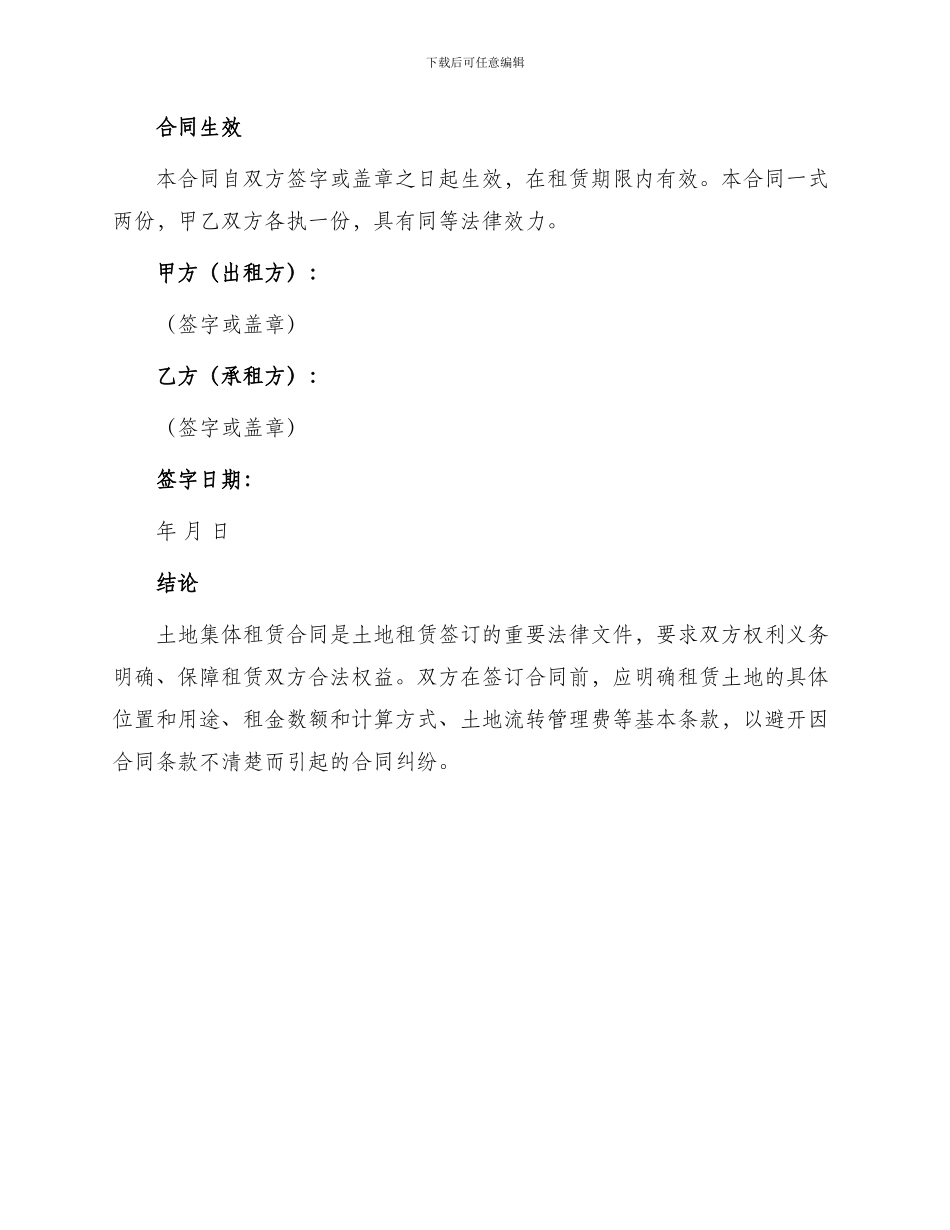 下载后可任意编辑

合同生效

本合同自双方签字或盖章之日起生效，在租赁期限内有效。本合同一式两份，甲乙双方各执一份，具有同等法律效力。

甲方（出租方）：

（签字或盖章）

乙方（承租方）：

（签字或盖章）

签字日期：

年 月 日

结论

土地集体租赁合同是土地租赁签订的重要法律文件，要求双方权利义务明确、保障租赁双方合法权益。双方在签订合同前，应明确租赁土地的具体位置和用途、租金数额和计算方式、土地流转管理费等基本条款，以避开因合同条款不清楚而引起的合同纠纷。